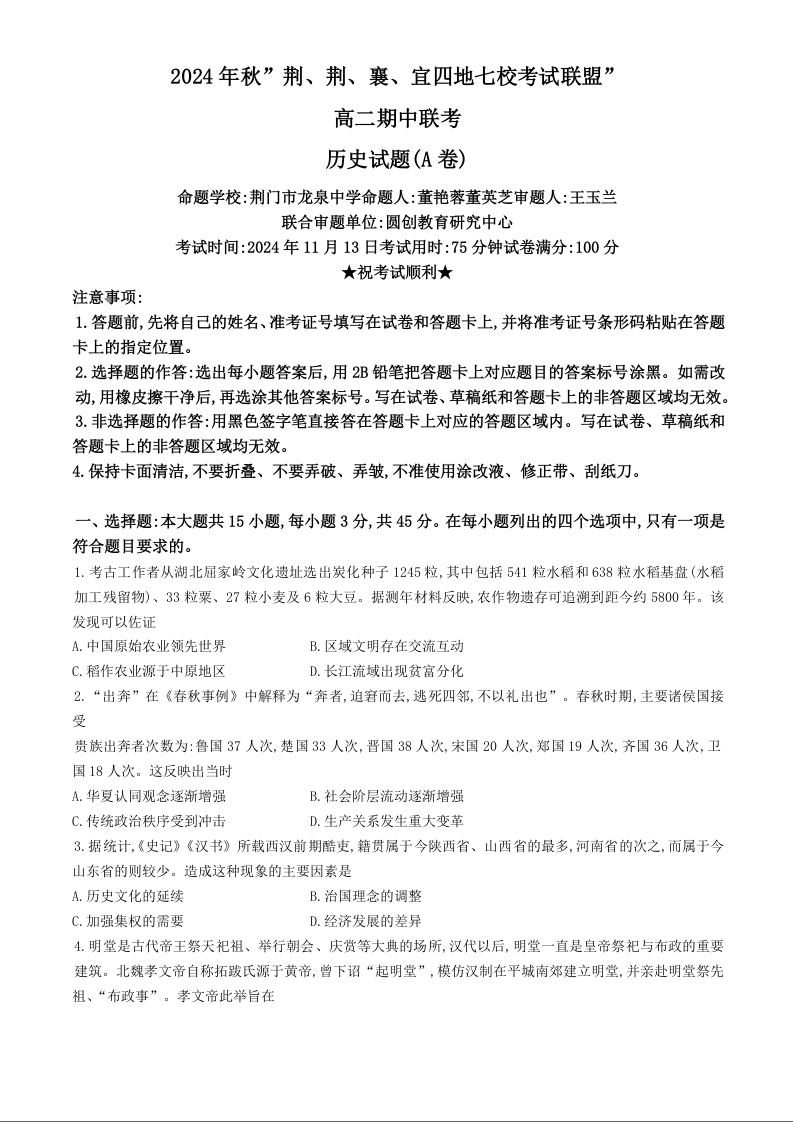 2024年秋”荆、荆、襄、宜四地七校考试联盟”

高二期中联考

历史试题(A卷)

命题学校:荆门市龙泉中学命题人:董艳蓉董英芝审题人:王玉兰

联合审题单位:圆创教育研究中心

考试时间:2024年11月13日考试用时:75分钟试卷满分:100分

★祝考试顺利★

注意事项:

1.答题前,先将自己的姓名、准考证号填写在试卷和答题卡上,并将准考证号条形码粘贴在答题卡上的指定位置。

2.选择题的作答:选出每小题答案后,用2B铅笔把答题卡上对应题目的答案标号涂黑。如需改动,用橡皮擦干净后,再选涂其他答案标号。写在试卷、草稿纸和答题卡上的非答题区域均无效。

3.非选择题的作答:用黑色签字笔直接答在答题卡上对应的答题区域内。写在试卷、草稿纸和答题卡上的非答题区域均无效。

4.保持卡面清洁,不要折叠、不要弄破、弄皱,不准使用涂改液、修正带、刮纸刀。

一、选择题:本大题共15小题,每小题3分,共45分。在每小题列出的四个选项中,只有一项是符合题目要求的。

1.考古工作者从湖北屈家岭文化遗址选出炭化种子1245粒,其中包括541粒水稻和638粒水稻基盘(水稻加工残留物)、33粒粟、27粒小麦及6粒大豆。据测年材料反映,农作物遗存可追溯到距今约5800年。该发现可以佐证

A.中国原始农业领先世界
B.区域文明存在交流互动
C.稻作农业源于中原地区
D.长江流域出现贫富分化

2.“出奔”在《春秋事例》中解释为“奔者,迫窘而去,逃死四邻,不以礼出也”。春秋时期,主要诸侯国接受

贵族出奔者次数为:鲁国37人次,楚国33人次,晋国38人次,宋国20人次,郑国19人次,齐国36人次,卫国18人次。这反映出当时

A.华夏认同观念逐渐增强
B.社会阶层流动逐渐增强
C.传统政治秩序受到冲击
D.生产关系发生重大变革

3.据统计,《史记》《汉书》所载西汉前期酷吏,籍贯属于今陕西省、山西省的最多,河南省的次之,而属于今山东省的则较少。造成这种现象的主要因素是

A.历史文化的延续
B.治国理念的调整
C.加强集权的需要
D.经济发展的差异

4.明堂是古代帝王祭天祀祖、举行朝会、庆赏等大典的场所,汉代以后,明堂一直是皇帝祭祀与布政的重要建筑。北魏孝文帝自称拓跋氏源于黄帝,曾下诏“起明堂”,模仿汉制在平城南郊建立明堂,并亲赴明堂祭先祖、“布政事”。孝文帝此举旨在